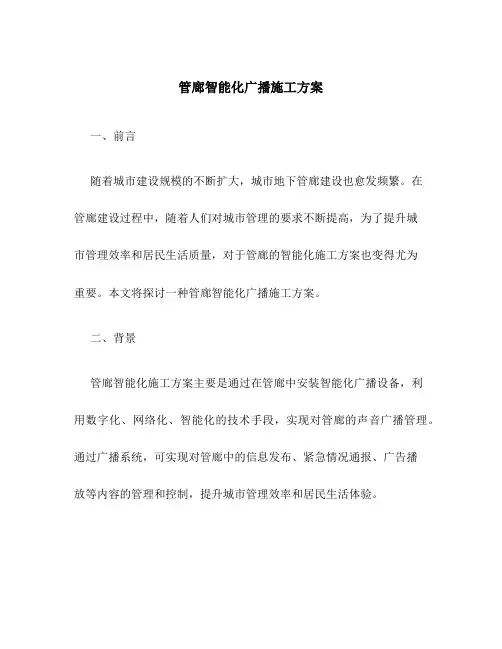 管廊智能化广播施工方案

一、前言

随着城市建设规模的不断扩大，城市地下管廊建设也愈发频繁。在管廊建设过程中，随着人们对城市管理的要求不断提高，为了提升城市管理效率和居民生活质量，对于管廊的智能化施工方案也变得尤为重要。本文将探讨一种管廊智能化广播施工方案。

二、背景

管廊智能化施工方案主要是通过在管廊中安装智能化广播设备，利用数字化、网络化、智能化的技术手段，实现对管廊的声音广播管理。通过广播系统，可实现对管廊中的信息发布、紧急情况通报、广告播放等内容的管理和控制，提升城市管理效率和居民生活体验。